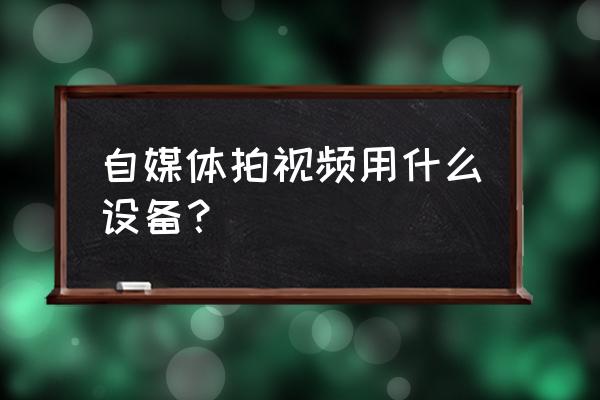 自媒体拍视频用什么设备？